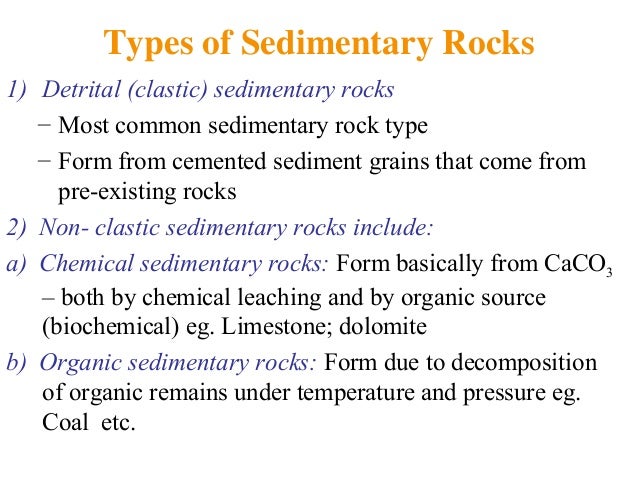 Types of Sedimentary Rocks

1) Detrital (clastic) sedimentary rocks

− Most common sedimentary rock type

− Form from cemented sediment grains that come from pre-existing rocks

2) Non- clastic sedimentary rocks include:

a) Chemical sedimentary rocks: Form basically from $CaCO_3$ – both by chemical leaching and by organic source (biochemical) eg. Limestone; dolomite

b) Organic sedimentary rocks: Form due to decomposition of organic remains under temperature and pressure eg. Coal etc.